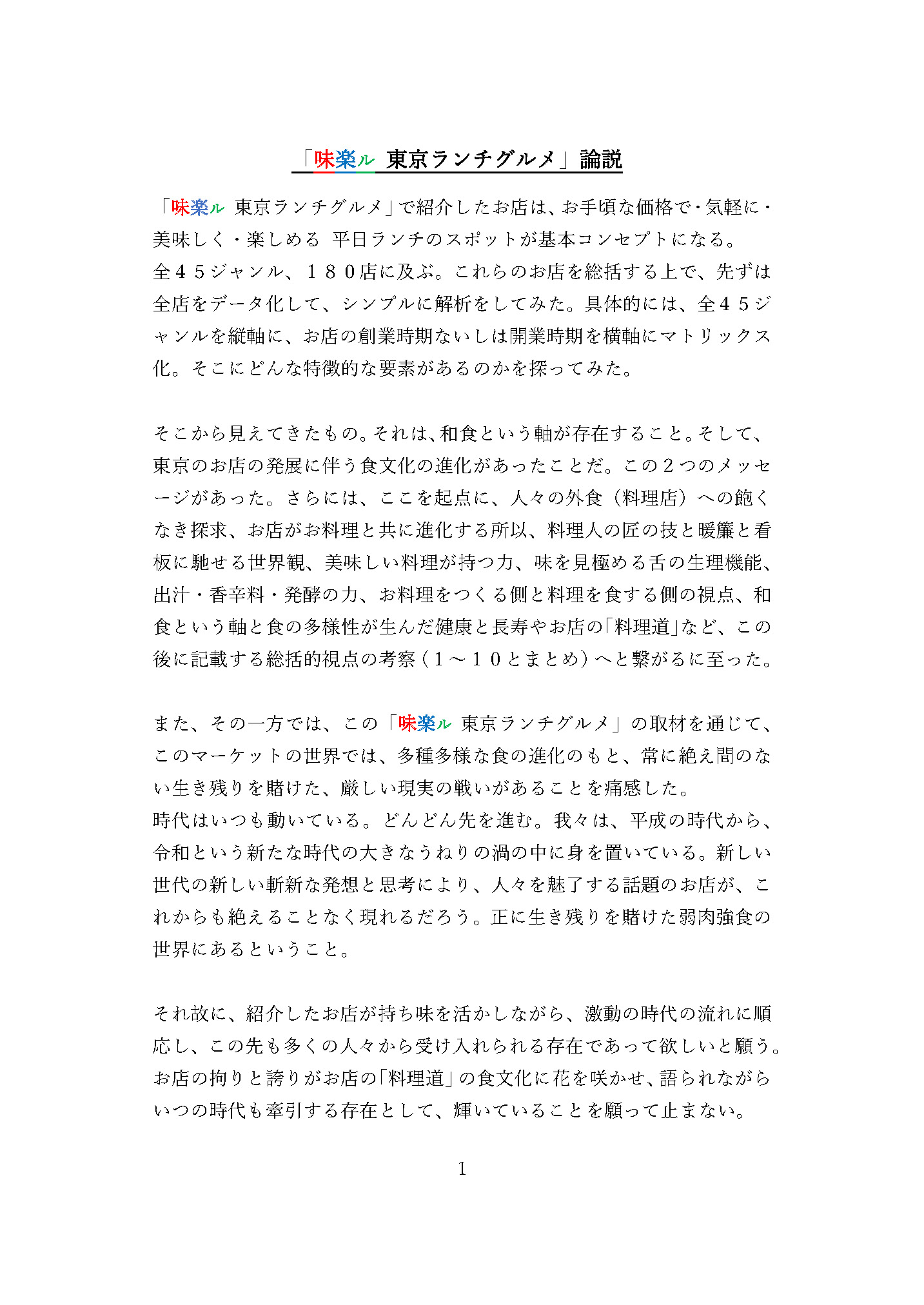 「味楽ル 東京ランチグルメ」論説

「味楽ル 東京ランチグルメ」で紹介したお店は、お手頃な価格で・気軽に・美味しく・楽しめる 平日ランチのスポットが基本コンセプトになる。
全４５ジャンル、１８０店に及ぶ。これらのお店を総括する上で、先ずは全店をデータ化して、シンプルに解析をしてみた。具体的には、全４５ジャンルを縦軸に、お店の創業時期ないしは開業時期を横軸にマトリックス化。そこにどんな特徴的な要素があるのかを探ってみた。

そこから見えてきたもの。それは、和食という軸が存在すること。そして、東京のお店の発展に伴う食文化の進化があったことだ。この２つのメッセージがあった。さらには、ここを起点に、人々の外食（料理店）への飽くなき探求、お店がお料理と共に進化する所以、料理人の匠の技と暖簾と看板に馳せる世界観、美味しい料理が持つ力、味を見極める舌の生理機能、出汁・香辛料・発酵の力、お料理をつくる側と料理を食する側の視点、和食という軸と食の多様性が生んだ健康と長寿やお店の「料理道」など、この後に記載する総括的視点の考察（１～１０とまとめ）へと繋がるに至った。

また、その一方では、この「味楽ル 東京ランチグルメ」の取材を通じて、このマーケットの世界では、多種多様な食の進化のもと、常に絶え間のない生き残りを賭けた、厳しい現実の戦いがあることを痛感した。
時代はいつも動いている。どんどん先を進む。我々は、平成の時代から、令和という新たな時代の大きなうねりの渦の中に身を置いている。新しい世代の新しい斬新な発想と思考により、人々を魅了する話題のお店が、これからも絶えることなく現れるだろう。正に生き残りを賭けた弱肉強食の世界にあるということ。

それ故に、紹介したお店が持ち味を活かしながら、激動の時代の流れに順応し、この先も多くの人々から受け入れられる存在であって欲しいと願う。お店の拘りと誇りがお店の「料理道」の食文化に花を咲かせ、語られながらいつの時代も牽引する存在として、輝いていることを願って止まない。

1